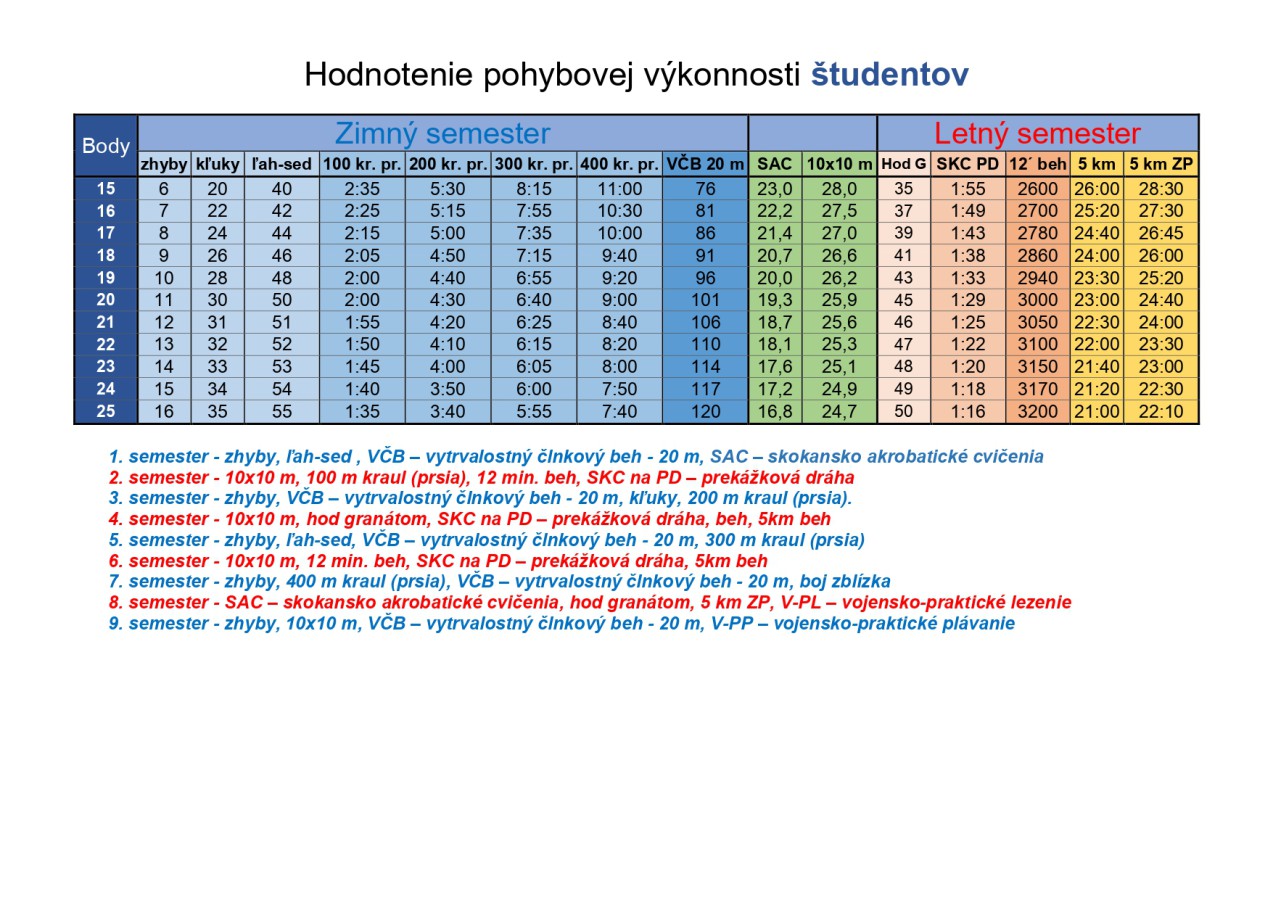 Hodnotenie pohybovej výkonnosti študentov

| Body | Zimný semester | | | | | | | | | | Letný semester | | | | |
|---|---|---|---|---|---|---|---|---|---|---|---|---|---|---|---|
| | zhyby | kľuky | ľah-sed | 100 kr. pr. | 200 kr. pr. | 300 kr. pr. | 400 kr. pr. | VČB 20 m | SAC | 10x10 m | Hod G | SKC PD | 12´ beh | 5 km | 5 km ZP |
| 15 | 6 | 20 | 40 | 2:35 | 5:30 | 8:15 | 11:00 | 76 | 23,0 | 28,0 | 35 | 1:55 | 2600 | 26:00 | 28:30 |
| 16 | 7 | 22 | 42 | 2:25 | 5:15 | 7:55 | 10:30 | 81 | 22,2 | 27,5 | 37 | 1:49 | 2700 | 25:20 | 27:30 |
| 17 | 8 | 24 | 44 | 2:15 | 5:00 | 7:35 | 10:00 | 86 | 21,4 | 27,0 | 39 | 1:43 | 2780 | 24:40 | 26:45 |
| 18 | 9 | 26 | 46 | 2:05 | 4:50 | 7:15 | 9:40 | 91 | 20,7 | 26,6 | 41 | 1:38 | 2860 | 24:00 | 26:00 |
| 19 | 10 | 28 | 48 | 2:00 | 4:40 | 6:55 | 9:20 | 96 | 20,0 | 26,2 | 43 | 1:33 | 2940 | 23:30 | 25:20 |
| 20 | 11 | 30 | 50 | 2:00 | 4:30 | 6:40 | 9:00 | 101 | 19,3 | 25,9 | 45 | 1:29 | 3000 | 23:00 | 24:40 |
| 21 | 12 | 31 | 51 | 1:55 | 4:20 | 6:25 | 8:40 | 106 | 18,7 | 25,6 | 46 | 1:25 | 3050 | 22:30 | 24:00 |
| 22 | 13 | 32 | 52 | 1:50 | 4:10 | 6:15 | 8:20 | 110 | 18,1 | 25,3 | 47 | 1:22 | 3100 | 22:00 | 23:30 |
| 23 | 14 | 33 | 53 | 1:45 | 4:00 | 6:05 | 8:00 | 114 | 17,6 | 25,1 | 48 | 1:20 | 3150 | 21:40 | 23:00 |
| 24 | 15 | 34 | 54 | 1:40 | 3:50 | 6:00 | 7:50 | 117 | 17,2 | 24,9 | 49 | 1:18 | 3170 | 21:20 | 22:30 |
| 25 | 16 | 35 | 55 | 1:35 | 3:40 | 5:55 | 7:40 | 120 | 16,8 | 24,7 | 50 | 1:16 | 3200 | 21:00 | 22:10 |

1. semester - zhyby, ľah-sed , VČB – vytrvalostný člnkový beh - 20 m, SAC – skokansko akrobatické cvičenia
2. semester - 10x10 m, 100 m kraul (prsia), 12 min. beh, SKC na PD – prekážková dráha
3. semester - zhyby, VČB – vytrvalostný člnkový beh - 20 m, kľuky, 200 m kraul (prsia).
4. semester - 10x10 m, hod granátom, SKC na PD – prekážková dráha, beh, 5km beh
5. semester - zhyby, ľah-sed, VČB – vytrvalostný člnkový beh - 20 m, 300 m kraul (prsia)
6. semester - 10x10 m, 12 min. beh, SKC na PD – prekážková dráha, 5km beh
7. semester - zhyby, 400 m kraul (prsia), VČB – vytrvalostný člnkový beh - 20 m, boj zblízka
8. semester - SAC – skokansko akrobatické cvičenia, hod granátom, 5 km ZP, V-PL – vojensko-praktické lezenie
9. semester - zhyby, 10x10 m, VČB – vytrvalostný člnkový beh - 20 m, V-PP – vojensko-praktické plávanie